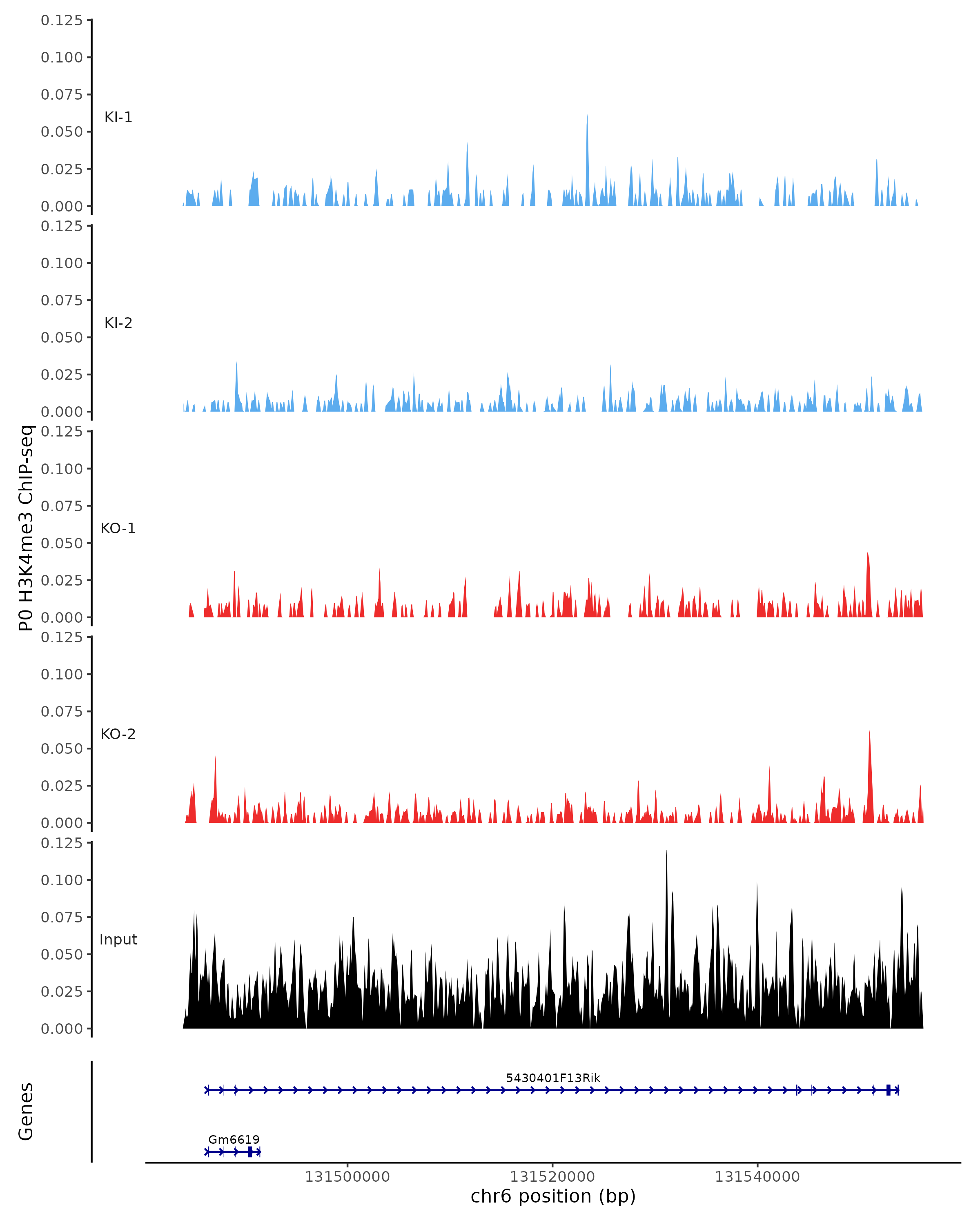 P0 H3K4me3 ChIP-seq

0.125
0.100
0.075
0.050
0.025
0.000
KI-1

0.125
0.100
0.075
0.050
0.025
0.000
KI-2

0.125
0.100
0.075
0.050
0.025
0.000
KO-1

0.125
0.100
0.075
0.050
0.025
0.000
KO-2

0.125
0.100
0.075
0.050
0.025
0.000
Input

Genes

5430401F13Rik

Gm6619

131500000
131520000
131540000
chr6 position (bp)